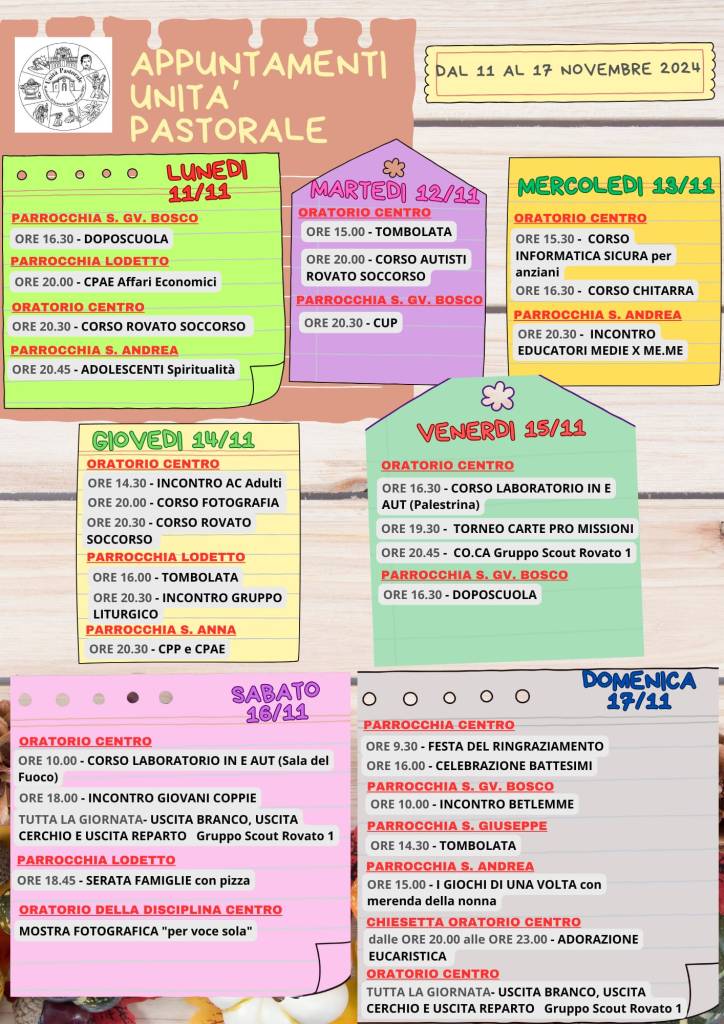 Unità Pastorale

APPUNTAMENTI UNITA' PASTORALE

DAL 11 AL 17 NOVEMBRE 2024

LUNEDI 11/11

PARROCCHIA S. GV. BOSCO
ORE 16.30 - DOPOSCUOLA
PARROCCHIA LODETTO
ORE 20.00 - CPAE Affari Economici
ORATORIO CENTRO
ORE 20.30 - CORSO ROVATO SOCCORSO
PARROCCHIA S. ANDREA
ORE 20.45 - ADOLESCENTI Spiritualità

MARTEDI 12/11

ORATORIO CENTRO
ORE 15.00 - TOMBOLATA
ORE 20.00 - CORSO AUTISTI ROVATO SOCCORSO
PARROCCHIA S. GV. BOSCO
ORE 20.30 - CUP

MERCOLEDI 13/11

ORATORIO CENTRO
ORE 15.30 - CORSO INFORMATICA SICURA per anziani
ORE 16.30 - CORSO CHITARRA
PARROCCHIA S. ANDREA
ORE 20.30 - INCONTRO EDUCATORI MEDIE X ME.ME

GIOVEDI 14/11

ORATORIO CENTRO
ORE 14.30 - INCONTRO AC Adulti
ORE 20.00 - CORSO FOTOGRAFIA
ORE 20.30 - CORSO ROVATO SOCCORSO
PARROCCHIA LODETTO
ORE 16.00 - TOMBOLATA
ORE 20.30 - INCONTRO GRUPPO LITURGICO
PARROCCHIA S. ANNA
ORE 20.30 - CPP e CPAE

VENERDI 15/11

ORATORIO CENTRO
ORE 16.30 - CORSO LABORATORIO IN E AUT (Palestrina)
ORE 19.30 - TORNEO CARTE PRO MISSIONI
ORE 20.45 - CO.CA Gruppo Scout Rovato 1
PARROCCHIA S. GV. BOSCO
ORE 16.30 - DOPOSCUOLA

SABATO 16/11

ORATORIO CENTRO
ORE 10.00 - CORSO LABORATORIO IN E AUT (Sala del Fuoco)
ORE 18.00 - INCONTRO GIOVANI COPPIE
TUTTA LA GIORNATA- USCITA BRANCO, USCITA CERCHIO E USCITA REPARTO Gruppo Scout Rovato 1
PARROCCHIA LODETTO
ORE 18.45 - SERATA FAMIGLIE con pizza
ORATORIO DELLA DISCIPLINA CENTRO
MOSTRA FOTOGRAFICA "per voce sola"

DOMENICA 17/11

PARROCCHIA CENTRO
ORE 9.30 - FESTA DEL RINGRAZIAMENTO
ORE 16.00 - CELEBRAZIONE BATTESIMI
PARROCCHIA S. GV. BOSCO
ORE 10.00 - INCONTRO BETLEMME
PARROCCHIA S. GIUSEPPE
ORE 14.30 - TOMBOLATA
PARROCCHIA S. ANDREA
ORE 15.00 - I GIOCHI DI UNA VOLTA con merenda della nonna
CHIESETTA ORATORIO CENTRO
dalle ORE 20.00 alle ORE 23.00 - ADORAZIONE EUCARISTICA
ORATORIO CENTRO
TUTTA LA GIORNATA- USCITA BRANCO, USCITA CERCHIO E USCITA REPARTO Gruppo Scout Rovato 1